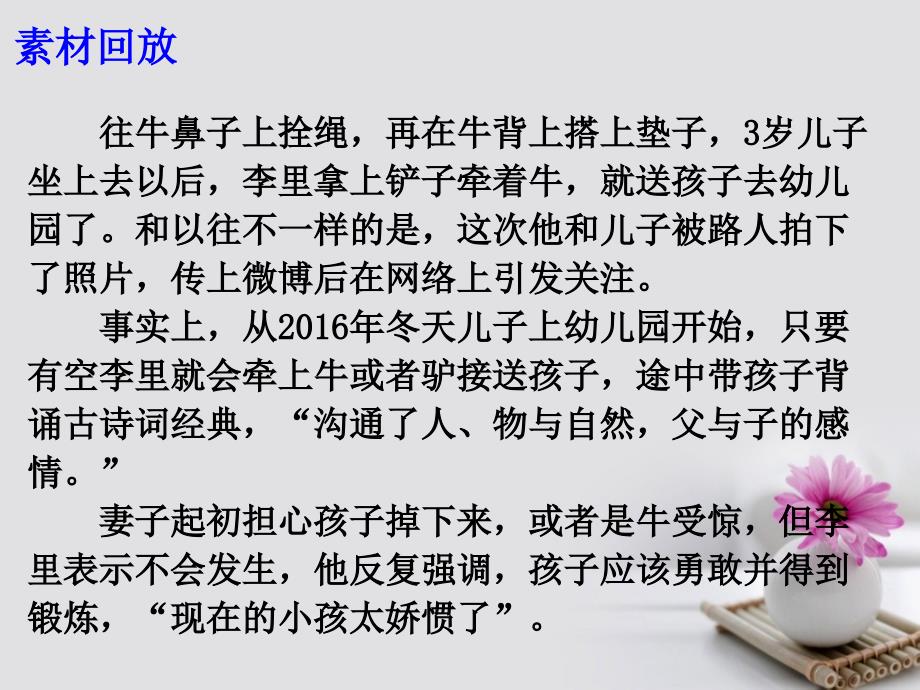 素材回放

往牛鼻子上拴绳，再在牛背上搭上垫子，3岁儿子坐上去以后，李里拿上铲子牵着牛，就送孩子去幼儿园了。和以往不一样的是，这次他和儿子被路人拍下了照片，传上微博后在网络上引发关注。

事实上，从2016年冬天儿子上幼儿园开始，只要有空李里就会牵上牛或者驴接送孩子，途中带孩子背诵古诗词经典，“沟通了人、物与自然，父与子的感情。”

妻子起初担心孩子掉下来，或者是牛受惊，但李里表示不会发生，他反复强调，孩子应该勇敢并得到锻炼，“现在的小孩太娇惯了”。